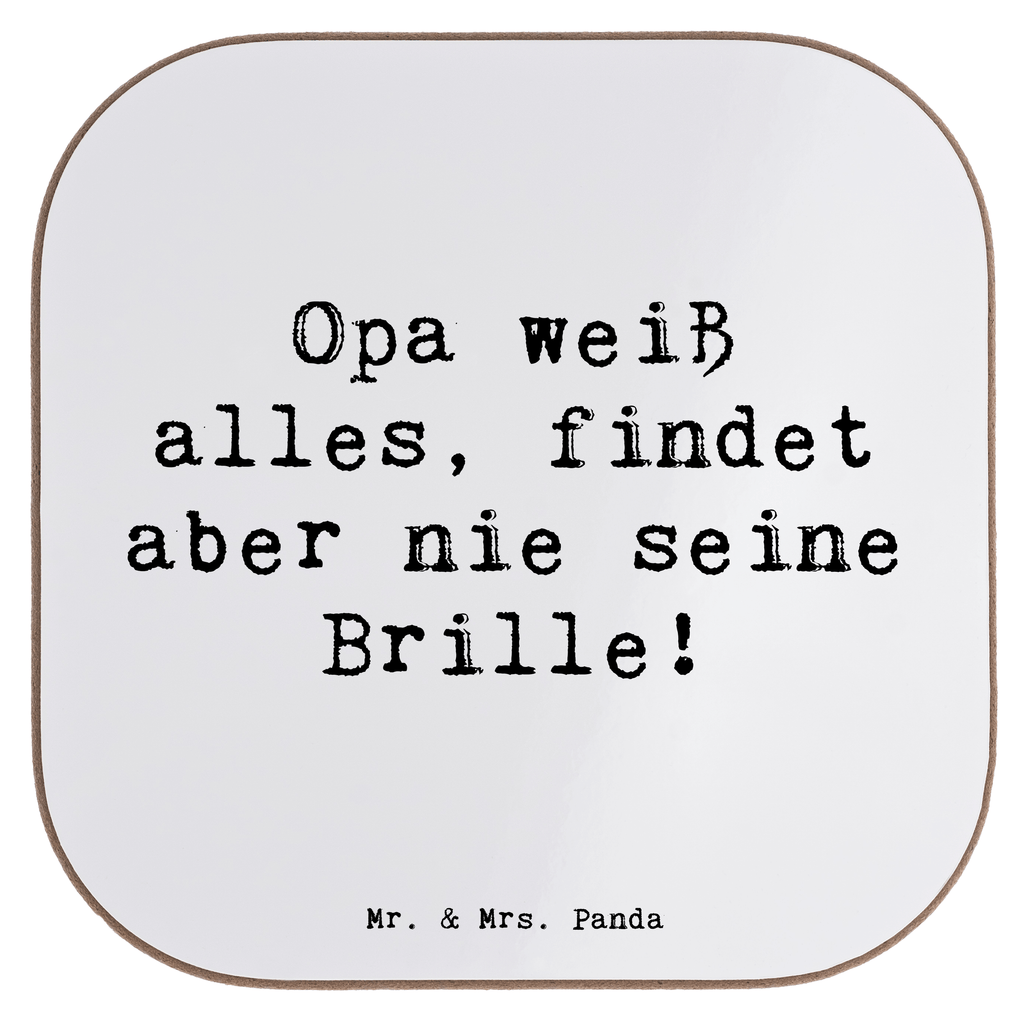 Opa weiß alles, findet aber nie seine Brille!

Mr. & Mrs. Panda